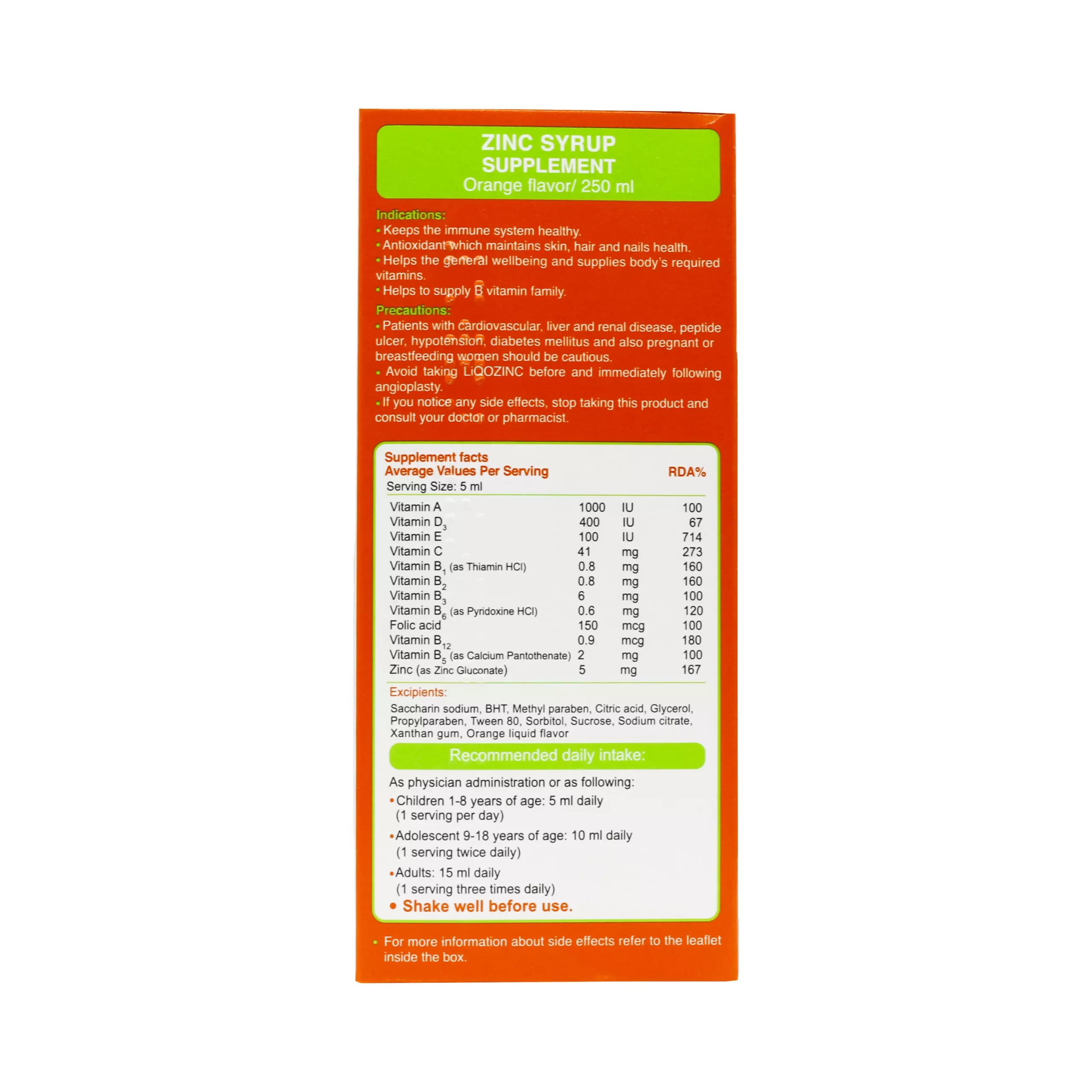 ZINC SYRUP
SUPPLEMENT
Orange flavor/ 250 ml

Indications:
• Keeps the immune system healthy.
• Antioxidant which maintains skin, hair and nails health.
• Helps the general wellbeing and supplies body's required vitamins.
• Helps to supply B vitamin family.

Precautions:
• Patients with cardiovascular, liver and renal disease, peptide ulcer, hypotension, diabetes mellitus and also pregnant or breastfeeding women should be cautious.
• Avoid taking LiQOZINC before and immediately following angioplasty.
• If you notice any side effects, stop taking this product and consult your doctor or pharmacist.

Supplement facts
Average Values Per Serving RDA%
Serving Size: 5 ml

| | | | |
|---|---|---|---|
| Vitamin A | 1000 | IU | 100 |
| Vitamin $D_3$ | 400 | IU | 67 |
| Vitamin E | 100 | IU | 714 |
| Vitamin C | 41 | mg | 273 |
| Vitamin $B_1$ (as Thiamin HCl) | 0.8 | mg | 160 |
| Vitamin $B_2$ | 0.8 | mg | 160 |
| Vitamin $B_3$ | 6 | mg | 100 |
| Vitamin $B_6$ (as Pyridoxine HCl) | 0.6 | mg | 120 |
| Folic acid | 150 | mcg | 100 |
| Vitamin $B_{12}$ | 0.9 | mcg | 180 |
| Vitamin $B_5$ (as Calcium Pantothenate) | 2 | mg | 100 |
| Zinc (as Zinc Gluconate) | 5 | mg | 167 |

Excipients:
Saccharin sodium, BHT, Methyl paraben, Citric acid, Glycerol, Propylparaben, Tween 80, Sorbitol, Sucrose, Sodium citrate, Xanthan gum, Orange liquid flavor

Recommended daily intake:
As physician administration or as following:
• Children 1-8 years of age: 5 ml daily (1 serving per day)
• Adolescent 9-18 years of age: 10 ml daily (1 serving twice daily)
• Adults: 15 ml daily (1 serving three times daily)
• Shake well before use.

• For more information about side effects refer to the leaflet inside the box.